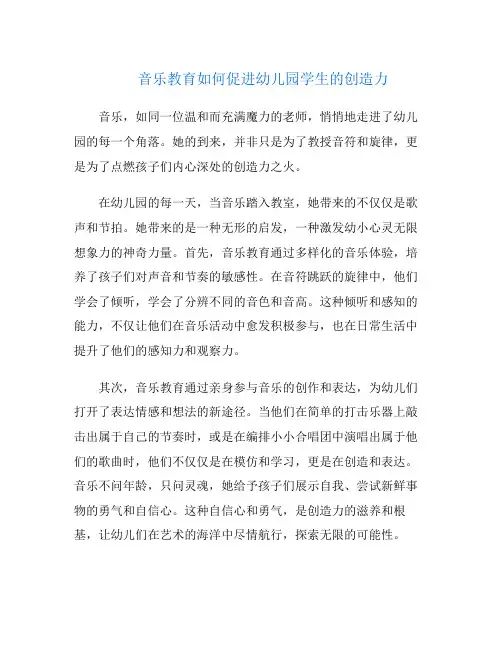 音乐教育如何促进幼儿园学生的创造力

音乐，如同一位温和而充满魔力的老师，悄悄地走进了幼儿园的每一个角落。她的到来，并非只是为了教授音符和旋律，更是为了点燃孩子们内心深处的创造力之火。

在幼儿园的每一天，当音乐踏入教室，她带来的不仅仅是歌声和节拍。她带来的是一种无形的启发，一种激发幼小心灵无限想象力的神奇力量。首先，音乐教育通过多样化的音乐体验，培养了孩子们对声音和节奏的敏感性。在音符跳跃的旋律中，他们学会了倾听，学会了分辨不同的音色和音高。这种倾听和感知的能力，不仅让他们在音乐活动中愈发积极参与，也在日常生活中提升了他们的感知力和观察力。

其次，音乐教育通过亲身参与音乐的创作和表达，为幼儿们打开了表达情感和想法的新途径。当他们在简单的打击乐器上敲击出属于自己的节奏时，或是在编排小小合唱团中演唱出属于他们的歌曲时，他们不仅仅是在模仿和学习，更是在创造和表达。音乐不问年龄，只问灵魂，她给予孩子们展示自我、尝试新鲜事物的勇气和自信心。这种自信心和勇气，是创造力的滋养和根基，让幼儿们在艺术的海洋中尽情航行，探索无限的可能性。